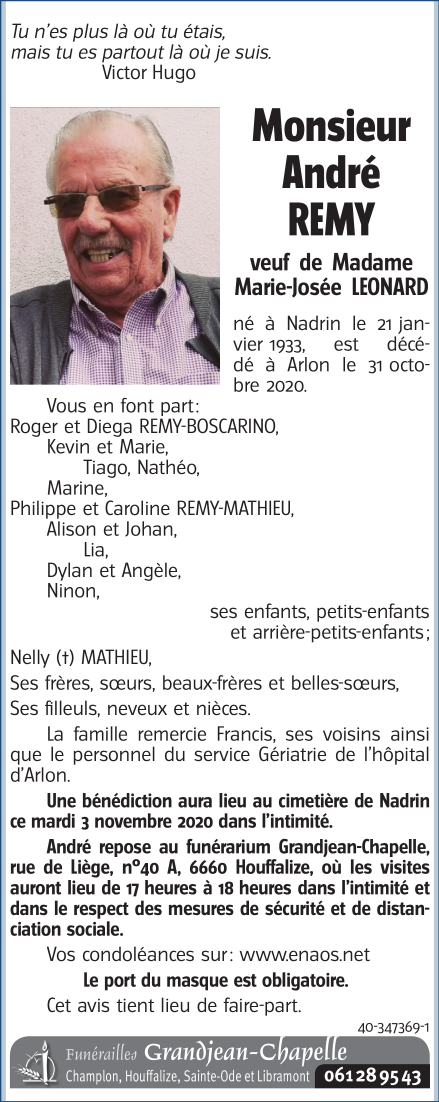 Tu n'es plus là où tu étais,
mais tu es partout là où je suis.
Victor Hugo

Monsieur
André
REMY

veuf de Madame
Marie-Josée LEONARD

né à Nadrin le 21 janvier 1933, est décédé à Arlon le 31 octobre 2020.

Vous en font part:
Roger et Diega REMY-BOSCARINO,
Kevin et Marie,
Tiago, Nathéo,
Marine,
Philippe et Caroline REMY-MATHIEU,
Alison et Johan,
Lia,
Dylan et Angèle,
Ninon,
ses enfants, petits-enfants et arrière-petits-enfants;
Nelly (†) MATHIEU,
Ses frères, sœurs, beaux-frères et belles-sœurs,
Ses filleuls, neveux et nièces.

La famille remercie Francis, ses voisins ainsi que le personnel du service Gériatrie de l'hôpital d'Arlon.

Une bénédiction aura lieu au cimetière de Nadrin ce mardi 3 novembre 2020 dans l'intimité.

André repose au funérarium Grandjean-Chapelle, rue de Liège, n°40 A, 6660 Houffalize, où les visites auront lieu de 17 heures à 18 heures dans l'intimité et dans le respect des mesures de sécurité et de distanciation sociale.

Vos condoléances sur: www.enaos.net

Le port du masque est obligatoire.

Cet avis tient lieu de faire-part.

40-347369-1

Funérailles Grandjean-Chapelle
Champlon, Houffalize, Sainte-Ode et Libramont 061 28 95 43